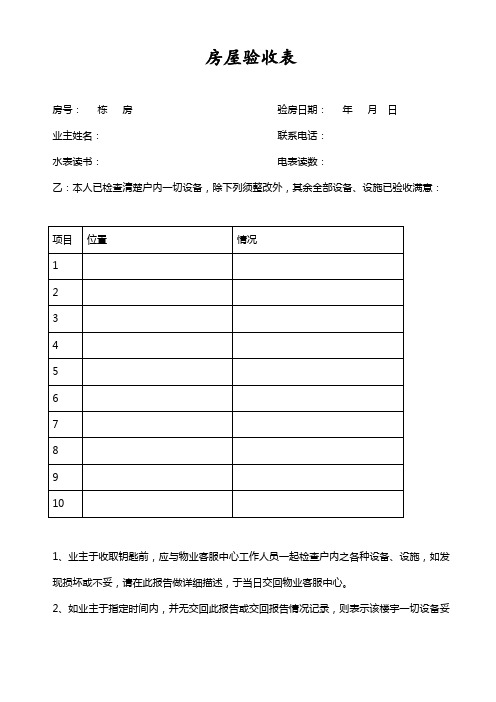 房屋验收表

房号：　栋　房

验房日期：　年　月　日

业主姓名：

联系电话：

水表读书：

电表读数：

乙：本人已检查清楚户内一切设备，除下列须整改外，其余全部设备、设施已验收满意：

| 项目 | 位置 | 情况 |
|---|---|---|
| 1 | | |
| 2 | | |
| 3 | | |
| 4 | | |
| 5 | | |
| 6 | | |
| 7 | | |
| 8 | | |
| 9 | | |
| 10 | | |

1、业主于收取钥匙前，应与物业客服中心工作人员一起检查户内之各种设备、设施，如发现损坏或不妥，请在此报告做详细描述，于当日交回物业客服中心。

2、如业主于指定时间内，并无交回此报告或交回报告情况记录，则表示该楼宇一切设备妥